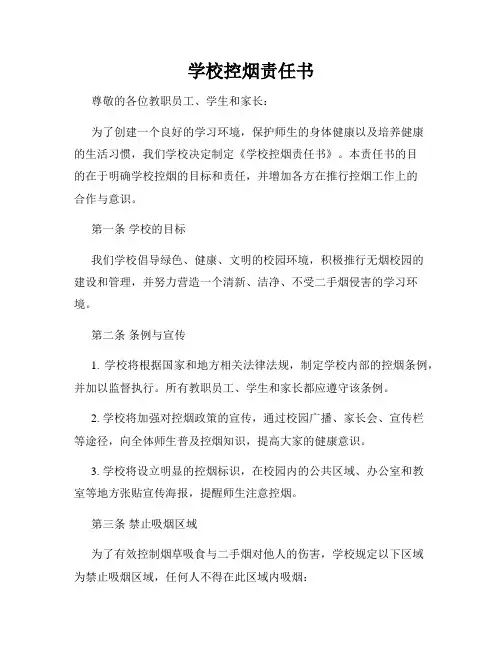 学校控烟责任书

尊敬的各位教职员工、学生和家长：

为了创建一个良好的学习环境，保护师生的身体健康以及培养健康的生活习惯，我们学校决定制定《学校控烟责任书》。本责任书的目的在于明确学校控烟的目标和责任，并增加各方在推行控烟工作上的合作与意识。

第一条 学校的目标

我们学校倡导绿色、健康、文明的校园环境，积极推行无烟校园的建设和管理，并努力营造一个清新、洁净、不受二手烟侵害的学习环境。

第二条 条例与宣传

1. 学校将根据国家和地方相关法律法规，制定学校内部的控烟条例，并加以监督执行。所有教职员工、学生和家长都应遵守该条例。

2. 学校将加强对控烟政策的宣传，通过校园广播、家长会、宣传栏等途径，向全体师生普及控烟知识，提高大家的健康意识。

3. 学校将设立明显的控烟标识，在校园内的公共区域、办公室和教室等地方张贴宣传海报，提醒师生注意控烟。

第三条 禁止吸烟区域

为了有效控制烟草吸食与二手烟对他人的伤害，学校规定以下区域为禁止吸烟区域，任何人不得在此区域内吸烟：